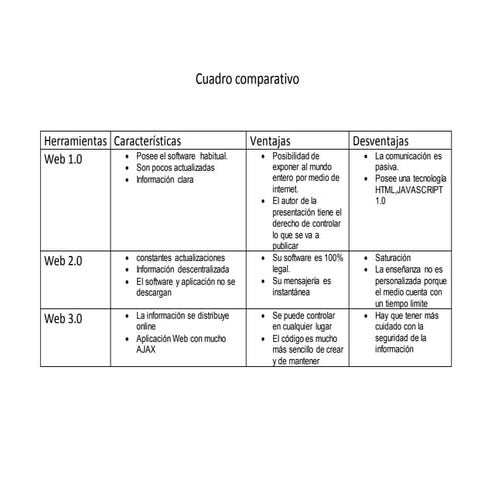 Cuadro comparativo

| Herramientas | Características | Ventajas | Desventajas |
|---|---|---|---|
| Web 1.0 | • Posee el software habitual. • Son pocos actualizadas • Información clara | • Posibilidad de exponer al mundo entero por medio de internet. • El autor de la presentación tiene el derecho de controlar lo que se va a publicar | • La comunicación es pasiva. • Posee una tecnología HTML,JAVASCRIPT 1.0 |
| Web 2.0 | • constantes actualizaciones • Información descentralizada • El software y aplicación no se descargan | • Su software es 100% legal. • Su mensajería es instantánea | • Saturación • La enseñanza no es personalizada porque el medio cuenta con un tiempo limite |
| Web 3.0 | • La información se distribuye online • Aplicación Web con mucho AJAX | • Se puede controlar en cualquier lugar • El código es mucho más sencillo de crear y de mantener | • Hay que tener más cuidado con la seguridad de la información |